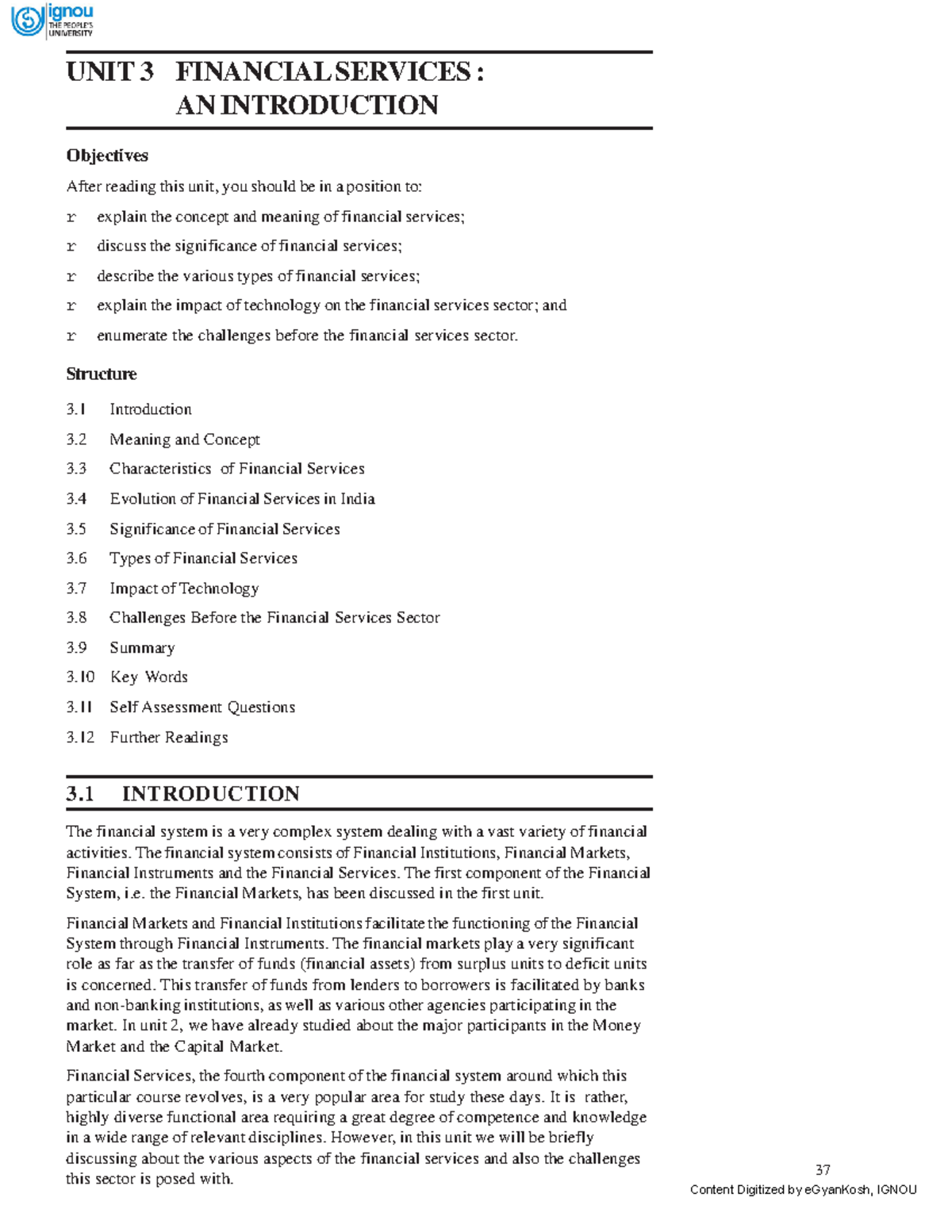 ignou
THE PEOPLE'S
UNIVERSITY

UNIT 3 FINANCIAL SERVICES : AN INTRODUCTION

Objectives

After reading this unit, you should be in a position to:

r explain the concept and meaning of financial services;

r discuss the significance of financial services;

r describe the various types of financial services;

r explain the impact of technology on the financial services sector; and

r enumerate the challenges before the financial services sector.

Structure

3.1 Introduction

3.2 Meaning and Concept

3.3 Characteristics of Financial Services

3.4 Evolution of Financial Services in India

3.5 Significance of Financial Services

3.6 Types of Financial Services

3.7 Impact of Technology

3.8 Challenges Before the Financial Services Sector

3.9 Summary

3.10 Key Words

3.11 Self Assessment Questions

3.12 Further Readings

3.1 INTRODUCTION

The financial system is a very complex system dealing with a vast variety of financial activities. The financial system consists of Financial Institutions, Financial Markets, Financial Instruments and the Financial Services. The first component of the Financial System, i.e. the Financial Markets, has been discussed in the first unit.

Financial Markets and Financial Institutions facilitate the functioning of the Financial System through Financial Instruments. The financial markets play a very significant role as far as the transfer of funds (financial assets) from surplus units to deficit units is concerned. This transfer of funds from lenders to borrowers is facilitated by banks and non-banking institutions, as well as various other agencies participating in the market. In unit 2, we have already studied about the major participants in the Money Market and the Capital Market.

Financial Services, the fourth component of the financial system around which this particular course revolves, is a very popular area for study these days. It is rather, highly diverse functional area requiring a great degree of competence and knowledge in a wide range of relevant disciplines. However, in this unit we will be briefly discussing about the various aspects of the financial services and also the challenges this sector is posed with.

37

Content Digitized by eGyanKosh, IGNOU